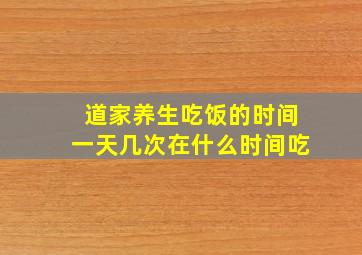 道家养生吃饭的时间
一天几次在什么时间吃